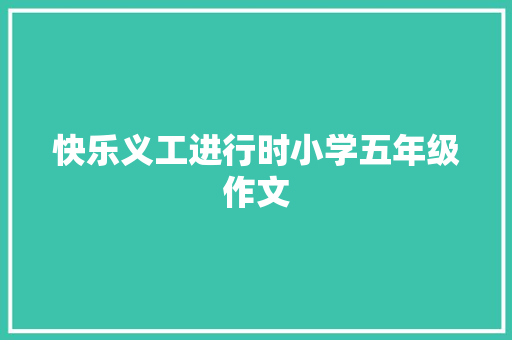 快乐义工进行时小学五年级作文